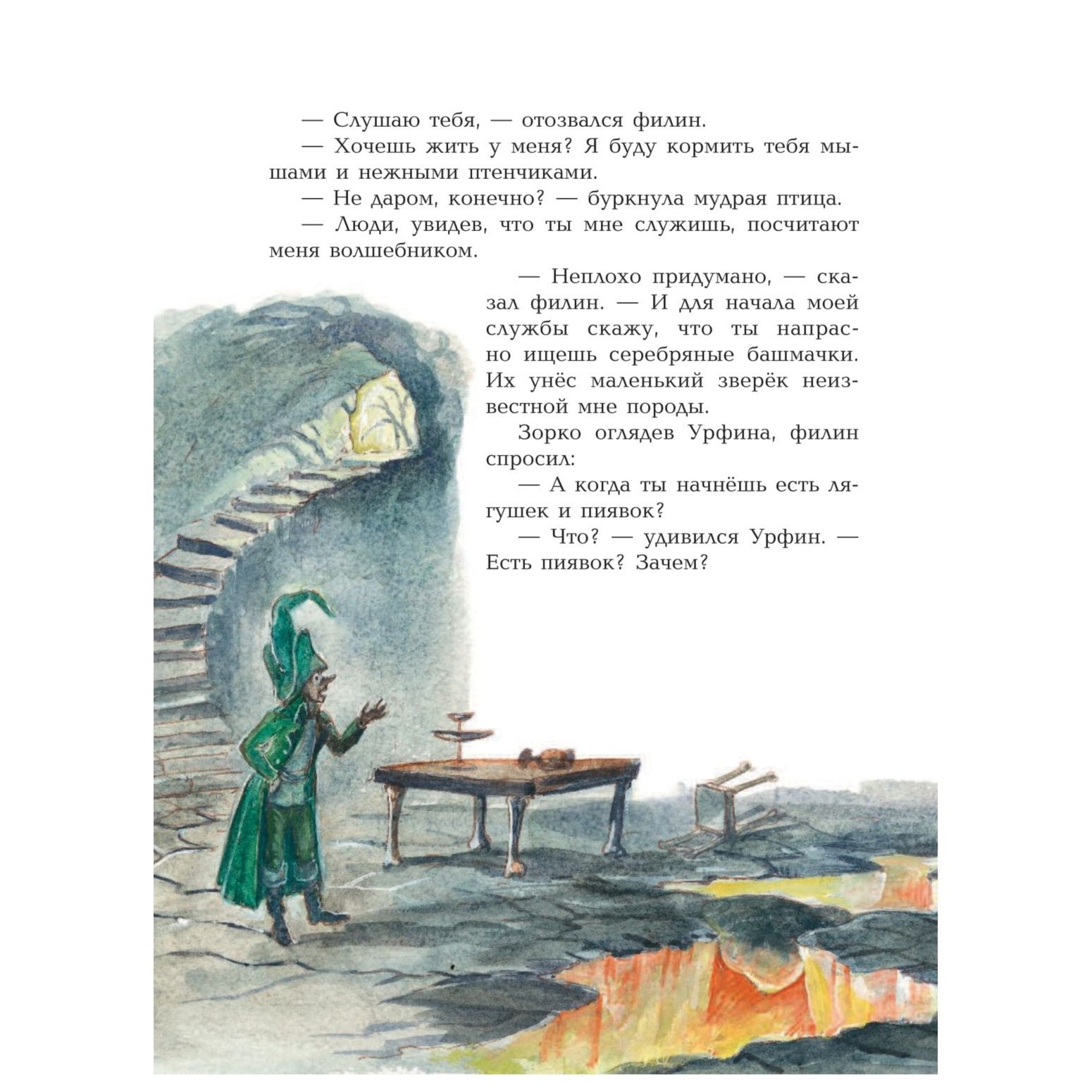 — Слушаю тебя, — отозвался филин.

— Хочешь жить у меня? Я буду кормить тебя мышами и нежными птенчиками.

— Не даром, конечно? — буркнула мудрая птица.

— Люди, увидев, что ты мне служишь, посчитают меня волшебником.

— Неплохо придумано, — сказал филин. — И для начала моей службы скажу, что ты напрасно ищешь серебряные башмачки. Их унёс маленький зверёк неизвестной мне породы.

Зорко оглядев Урфина, филин спросил:

— А когда ты начнёшь есть лягушек и пиявок?

— Что? — удивился Урфин. — Есть пиявок? Зачем?